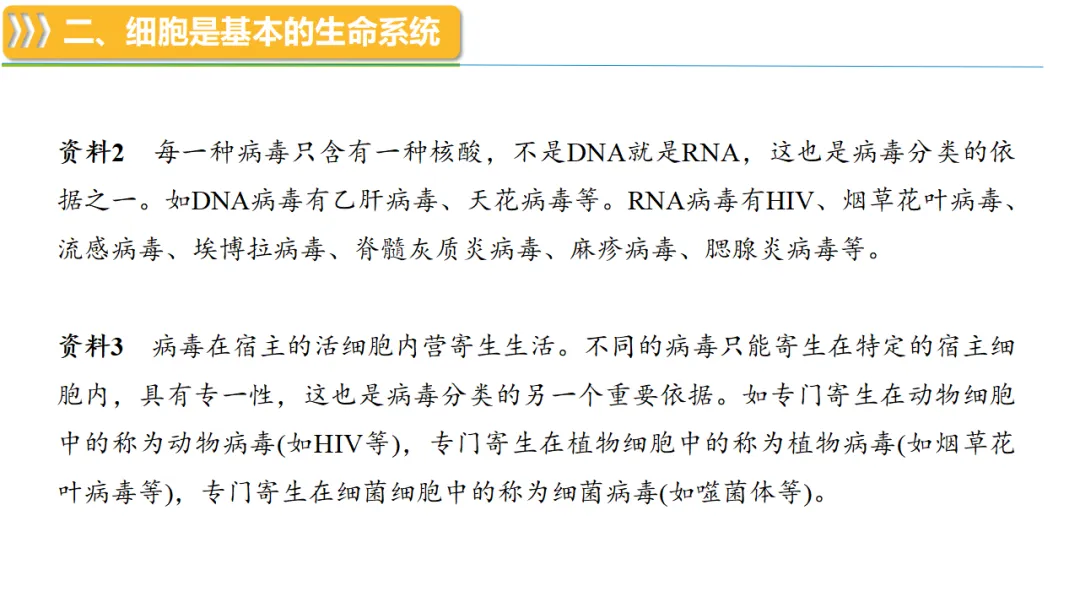 二、细胞是基本的生命系统

资料2 每一种病毒只含有一种核酸，不是DNA就是RNA，这也是病毒分类的依据之一。如DNA病毒有乙肝病毒、天花病毒等。RNA病毒有HIV、烟草花叶病毒、流感病毒、埃博拉病毒、脊髓灰质炎病毒、麻疹病毒、腮腺炎病毒等。

资料3 病毒在宿主的活细胞内营寄生生活。不同的病毒只能寄生在特定的宿主细胞内，具有专一性，这也是病毒分类的另一个重要依据。如专门寄生在动物细胞中的称为动物病毒(如HIV等)，专门寄生在植物细胞中的称为植物病毒(如烟草花叶病毒等)，专门寄生在细菌细胞中的称为细菌病毒(如噬菌体等)。